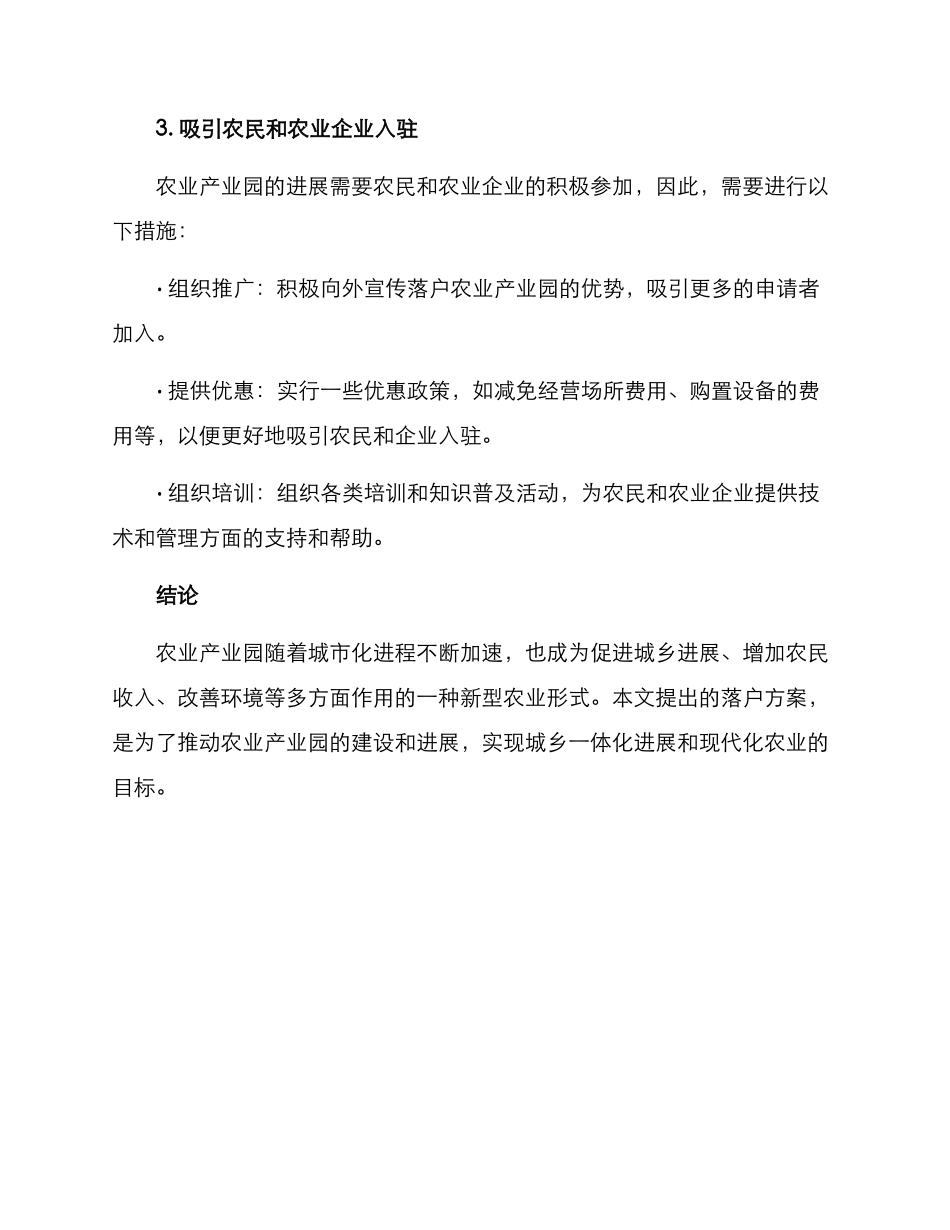 3. 吸引农民和农业企业入驻

农业产业园的进展需要农民和农业企业的积极参加，因此，需要进行以下措施：

· 组织推广：积极向外宣传落户农业产业园的优势，吸引更多的申请者加入。

· 提供优惠：实行一些优惠政策，如减免经营场所费用、购置设备的费用等，以便更好地吸引农民和企业入驻。

· 组织培训：组织各类培训和知识普及活动，为农民和农业企业提供技术和管理方面的支持和帮助。

结论

农业产业园随着城市化进程不断加速，也成为促进城乡进展、增加农民收入、改善环境等多方面作用的一种新型农业形式。本文提出的落户方案，是为了推动农业产业园的建设和进展，实现城乡一体化进展和现代化农业的目标。